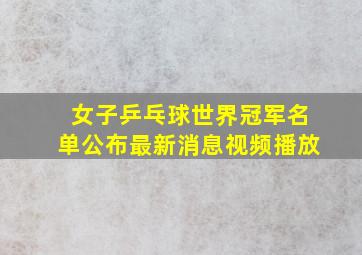 女子乒乓球世界冠军名单公布最新消息视频播放